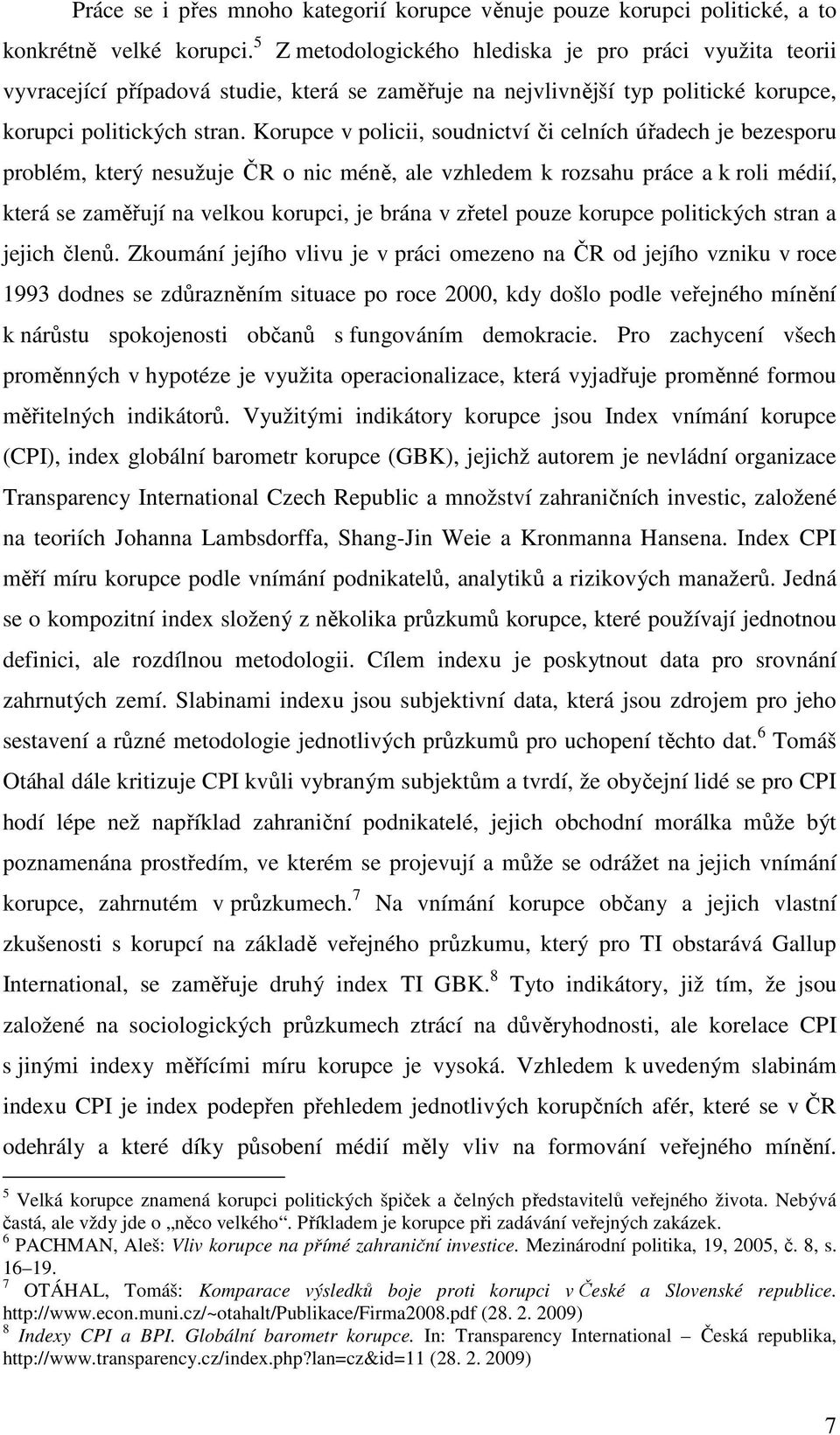 Práce se i přes mnoho kategorií korupce věnuje pouze korupci politické, a to konkrétně velké korupci.$^5$ Z metodologického hlediska je pro práci využita teorii vyvracející případová studie, která se zaměřuje na nejvlivnější typ politické korupce, korupci politických stran. Korupce v policii, soudnictví či celních úřadech je bezesporu problém, který nesužuje ČR o nic méně, ale vzhledem k rozsahu práce a k roli médií, která se zaměřují na velkou korupci, je brána v zřetel pouze korupce politických stran a jejich členů. Zkoumání jejího vlivu je v práci omezeno na ČR od jejího vzniku v roce 1993 dodnes se zdůrazněním situace po roce 2000, kdy došlo podle veřejného mínění k nárůstu spokojenosti občanů s fungováním demokracie. Pro zachycení všech proměnných v hypotéze je využita operacionalizace, která vyjadřuje proměnné formou měřitelných indikátorů. Využitými indikátory korupce jsou Index vnímání korupce (CPI), index globální barometr korupce (GBK), jejichž autorem je nevládní organizace Transparency International Czech Republic a množství zahraničních investic, založené na teoriích Johanna Lambsdorffa, Shang-Jin Weie a Kronmanna Hansena. Index CPI měří míru korupce podle vnímání podnikatelů, analytiků a rizikových manažerů. Jedná se o kompozitní index složený z několika průzkumů korupce, které používají jednotnou definici, ale rozdílnou metodologii. Cílem indexu je poskytnout data pro srovnání zahrnutých zemí. Slabinami indexu jsou subjektivní data, která jsou zdrojem pro jeho sestavení a různé metodologie jednotlivých průzkumů pro uchopení těchto dat.$^6$ Tomáš Otáhal dále kritizuje CPI kvůli vybraným subjektům a tvrdí, že obyčejní lidé se pro CPI hodí lépe než například zahraniční podnikatelé, jejich obchodní morálka může být poznamenána prostředím, ve kterém se projevují a může se odrážet na jejich vnímání korupce, zahrnutém v průzkumech.$^7$ Na vnímání korupce občany a jejich vlastní zkušenosti s korupcí na základě veřejného průzkumu, který pro TI obstarává Gallup International, se zaměřuje druhý index TI GBK.$^8$ Tyto indikátory, již tím, že jsou založené na sociologických průzkumech ztrácí na důvěryhodnosti, ale korelace CPI s jinými indexy měřícími míru korupce je vysoká. Vzhledem k uvedeným slabinám indexu CPI je index podepřen přehledem jednotlivých korupčních afér, které se v ČR odehrály a které díky působení médií měly vliv na formování veřejného mínění.

$^5$ Velká korupce znamená korupci politických špiček a čelných představitelů veřejného života. Nebývá častá, ale vždy jde o „něco velkého“. Příkladem je korupce při zadávání veřejných zakázek.
$^6$ PACHMAN, Aleš: Vliv korupce na přímé zahraniční investice. Mezinárodní politika, 19, 2005, č. 8, s. 16–19.
$^7$ OTÁHAL, Tomáš: Komparace výsledků boje proti korupci v České a Slovenské republice. http://www.econ.muni.cz/~otahalt/Publikace/Firma2008.pdf (28. 2. 2009)
$^8$ Indexy CPI a BPI. Globální barometr korupce. In: Transparency International – Česká republika, http://www.transparency.cz/index.php?lan=cz&id=11 (28. 2. 2009)

7